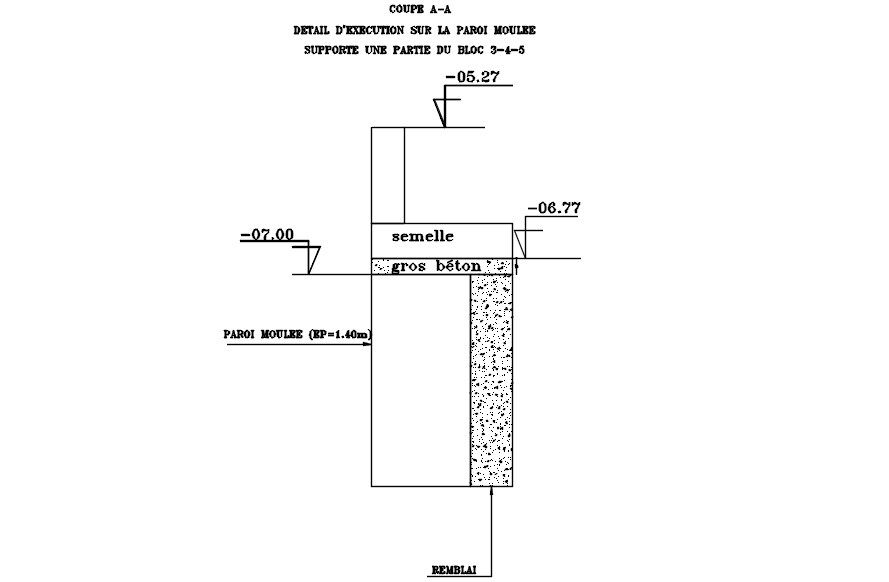 COUPE A-A
DETAIL D'EXECUTION SUR LA PAROI MOULEE
SUPPORTE UNE PARTIE DU BLOC 3-4-5

-05.27

-06.77

-07.00

semelle

gros béton

PAROI MOULEE (EP=1.40m)

REMBLAI